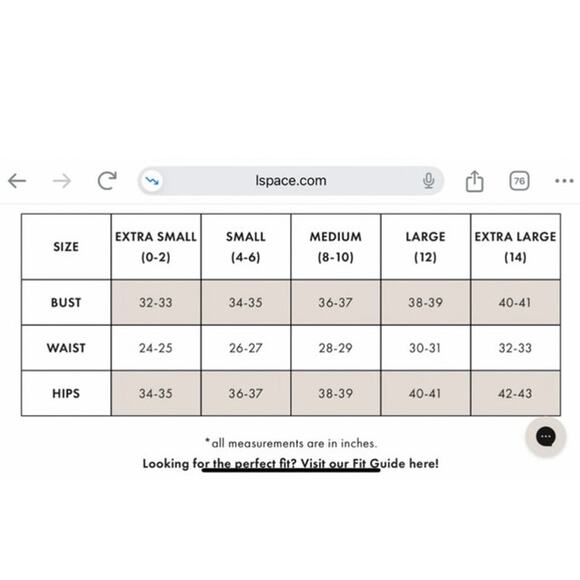 lspace.com

76

| SIZE | EXTRA SMALL (0-2) | SMALL (4-6) | MEDIUM (8-10) | LARGE (12) | EXTRA LARGE (14) |
|---|---|---|---|---|---|
| BUST | 32-33 | 34-35 | 36-37 | 38-39 | 40-41 |
| WAIST | 24-25 | 26-27 | 28-29 | 30-31 | 32-33 |
| HIPS | 34-35 | 36-37 | 38-39 | 40-41 | 42-43 |

*all measurements are in inches.

Looking for the perfect fit? Visit our Fit Guide here!